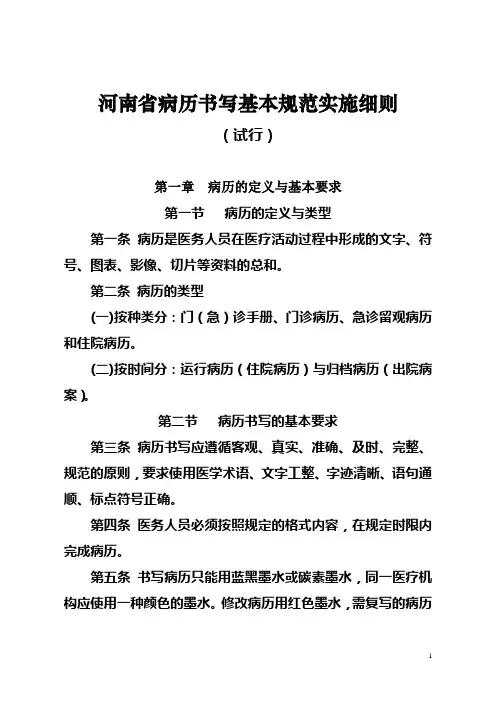 河南省病历书写基本规范实施细则

（试行）

第一章 病历的定义与基本要求

第一节 病历的定义与类型

第一条 病历是医务人员在医疗活动过程中形成的文字、符号、图表、影像、切片等资料的总和。

第二条 病历的类型

(一)按种类分：门（急）诊手册、门诊病历、急诊留观病历和住院病历。

(二)按时间分：运行病历（住院病历）与归档病历（出院病案）。

第二节 病历书写的基本要求

第三条 病历书写应遵循客观、真实、准确、及时、完整、规范的原则，要求使用医学术语、文字工整、字迹清晰、语句通顺、标点符号正确。

第四条 医务人员必须按照规定的格式内容，在规定时限内完成病历。

第五条 书写病历只能用蓝黑墨水或碳素墨水，同一医疗机构应使用一种颜色的墨水。修改病历用红色墨水，需复写的病历

1